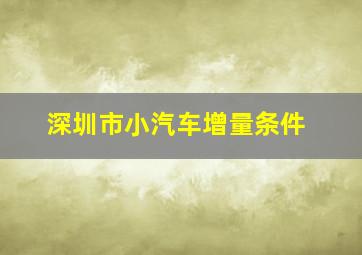 深圳市小汽车增量条件